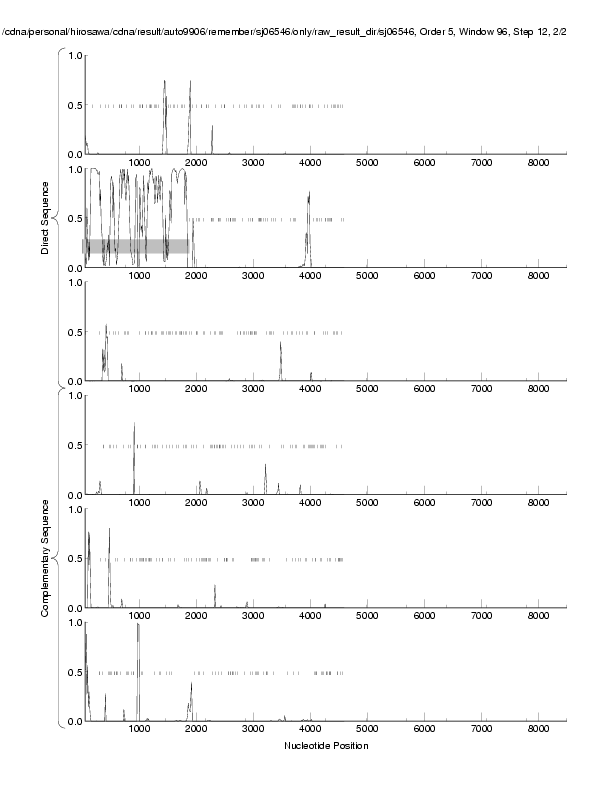 /cdna/personal/hirosawa/cdna/result/auto9906/remember/sj06546/only/raw_result_dir/sj06546, Order 5, Window 96, Step 12, 2/2

Direct Sequence

1.0
0.5
0.0
1000 2000 3000 4000 5000 6000 7000 8000

1.0
0.5
0.0
1000 2000 3000 4000 5000 6000 7000 8000

1.0
0.5
0.0
1000 2000 3000 4000 5000 6000 7000 8000

Complementary Sequence

1.0
0.5
0.0
1000 2000 3000 4000 5000 6000 7000 8000

1.0
0.5
0.0
1000 2000 3000 4000 5000 6000 7000 8000

1.0
0.5
0.0
1000 2000 3000 4000 5000 6000 7000 8000

Nucleotide Position